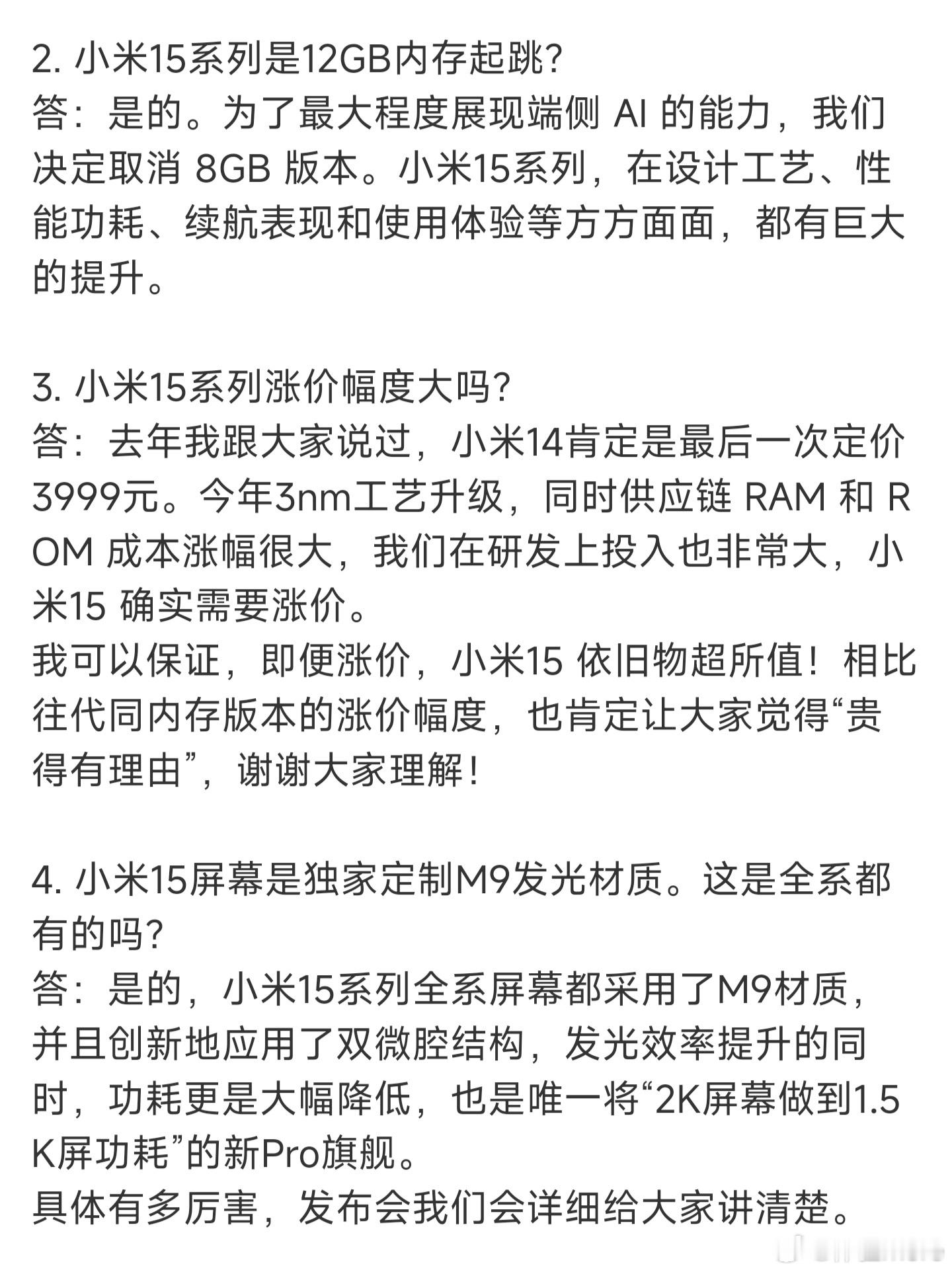 2. 小米15系列是12GB内存起跳?
答：是的。为了最大程度展现端侧 AI 的能力，我们决定取消 8GB 版本。小米15系列，在设计工艺、性能功耗、续航表现和使用体验等方方面面，都有巨大的提升。

3. 小米15系列涨价幅度大吗?
答：去年我跟大家说过，小米14肯定是最后一次定价3999元。今年3nm工艺升级，同时供应链 RAM 和 ROM 成本涨幅很大，我们在研发上投入也非常大，小米15 确实需要涨价。
我可以保证，即便涨价，小米15 依旧物超所值！相比往代同内存版本的涨价幅度，也肯定让大家觉得“贵得有理由”，谢谢大家理解！

4. 小米15屏幕是独家定制M9发光材质。这是全系都有的吗?
答：是的，小米15系列全系屏幕都采用了M9材质，并且创新地应用了双微腔结构，发光效率提升的同时，功耗更是大幅降低，也是唯一将“2K屏幕做到1.5K屏功耗”的新Pro旗舰。
具体有多厉害，发布会我们会详细给大家讲清楚。